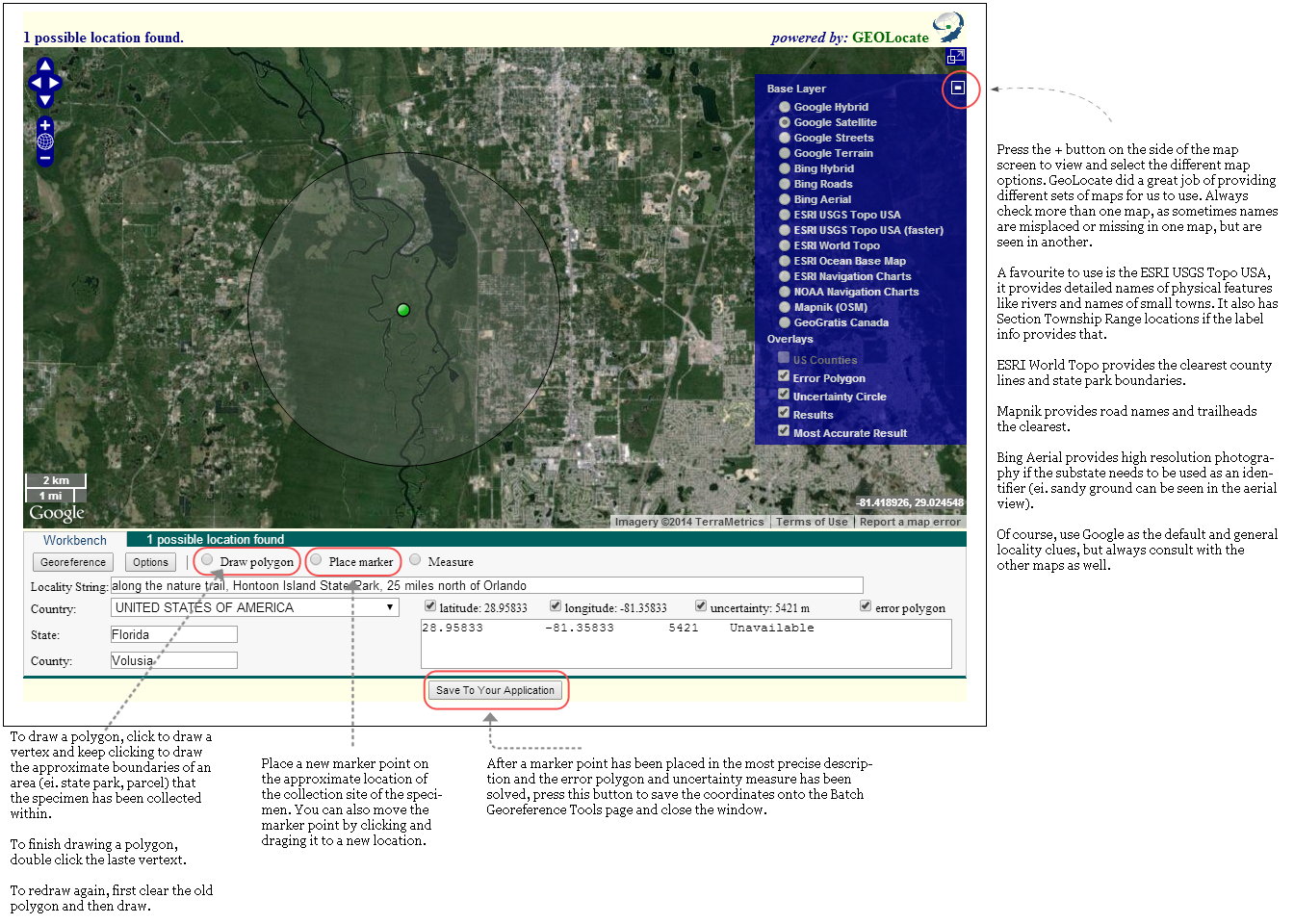 1 possible location found.

powered by: GEOLocate

Base Layer
Google Hybrid
Google Satellite
Google Streets
Google Terrain
Bing Hybrid
Bing Roads
Bing Aerial
ESRI USGS Topo USA
ESRI USGS Topo USA (faster)
ESRI World Topo
ESRI Ocean Base Map
ESRI Navigation Charts
NOAA Navigation Charts
Mapnik (OSM)
GeoGratis Canada
Overlays
US Counties
Error Polygon
Uncertainty Circle
Results
Most Accurate Result

2 km
1 mi
Google
-81.418926, 29.024548
Imagery ©2014 TerraMetrics | Terms of Use | Report a map error

Workbench
1 possible location found
Georeference
Options
Draw polygon
Place marker
Measure
Locality String: along the nature trail, Hontoon Island State Park, 25 miles north of Orlando
Country: UNITED STATES OF AMERICA
State: Florida
County: Volusia
latitude: 28.95833
longitude: -81.35833
uncertainty: 5421 m
error polygon
28.95833 -81.35833 5421 Unavailable
Save To Your Application

Press the + button on the side of the map screen to view and select the different map options. GeoLocate did a great job of providing different sets of maps for us to use. Always check more than one map, as sometimes names are misplaced or missing in one map, but are seen in another.

A favourite to use is the ESRI USGS Topo USA, it provides detailed names of physical features like rivers and names of small towns. It also has Section Township Range locations if the label info provides that.

ESRI World Topo provides the clearest county lines and state park boundaries.

Mapnik provides road names and trailheads the clearest.

Bing Aerial provides high resolution photography if the substate needs to be used as an identifier (ei. sandy ground can be seen in the aerial view).

Of course, use Google as the default and general locality clues, but always consult with the other maps as well.

To draw a polygon, click to draw a vertex and keep clicking to draw the approximate boundaries of an area (ei. state park, parcel) that the specimen has been collected within.

To finish drawing a polygon, double click the laste vertext.

To redraw again, first clear the old polygon and then draw.

Place a new marker point on the approximate location of the collection site of the specimen. You can also move the marker point by clicking and draging it to a new location.

After a marker point has been placed in the most precise description and the error polygon and uncertainty measure has been solved, press this button to save the coordinates onto the Batch Georeference Tools page and close the window.